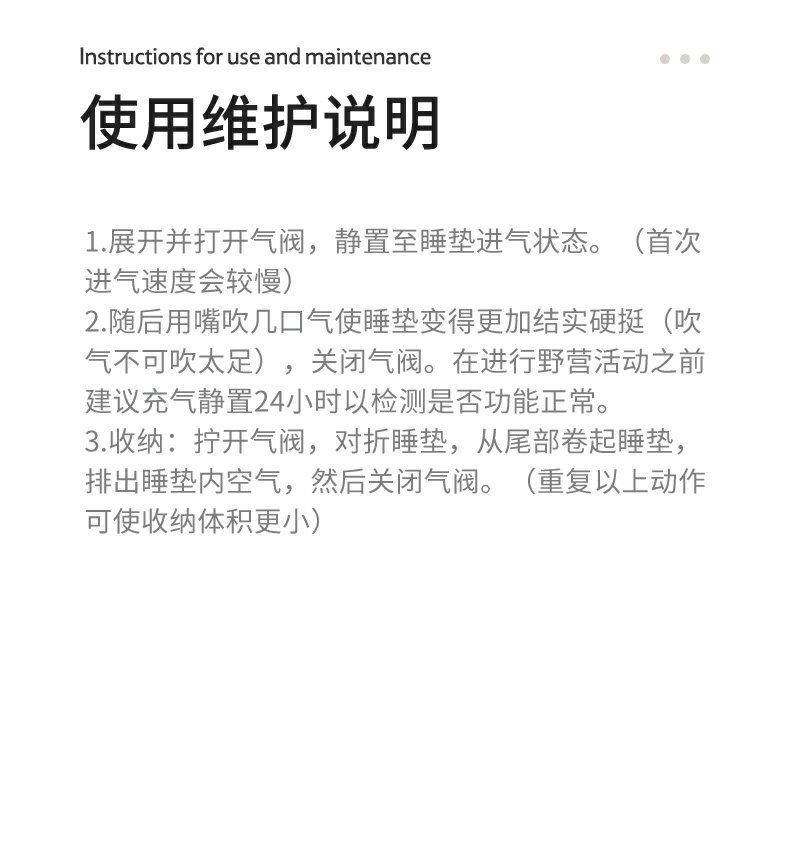 Instructions for use and maintenance

使用维护说明

1.展开并打开气阀，静置至睡垫进气状态。（首次进气速度会较慢）
2.随后用嘴吹几口气使睡垫变得更加结实硬挺（吹气不可吹太足），关闭气阀。在进行野营活动之前建议充气静置24小时以检测是否功能正常。
3.收纳：拧开气阀，对折睡垫，从尾部卷起睡垫，排出睡垫内空气，然后关闭气阀。（重复以上动作可使收纳体积更小）